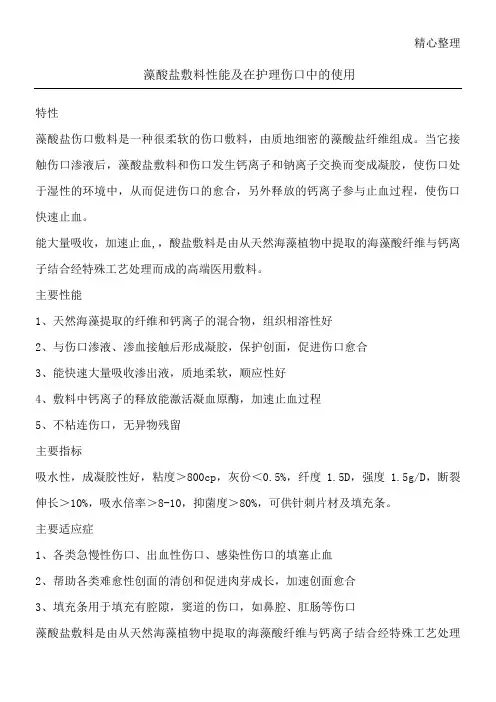 精心整理

藻酸盐敷料性能及在护理伤口中的使用

特性

藻酸盐伤口敷料是一种很柔软的伤口敷料，由质地细密的藻酸盐纤维组成。当它接触伤口渗液后，藻酸盐敷料和伤口发生钙离子和钠离子交换而变成凝胶，使伤口处于湿性的环境中，从而促进伤口的愈合，另外释放的钙离子参与止血过程，使伤口快速止血。

能大量吸收，加速止血，，酸盐敷料是由从天然海藻植物中提取的海藻酸纤维与钙离子结合经特殊工艺处理而成的高端医用敷料。

主要性能

1、天然海藻提取的纤维和钙离子的混合物，组织相溶性好

2、与伤口渗液、渗血接触后形成凝胶，保护创面，促进伤口愈合

3、能快速大量吸收渗出液，质地柔软，顺应性好

4、敷料中钙离子的释放能激活凝血原酶，加速止血过程

5、不粘连伤口，无异物残留

主要指标

吸水性，成凝胶性好，粘度＞800cp，灰份＜0.5%，纤度 1.5D，强度 1.5g/D，断裂伸长＞10%，吸水倍率＞8-10，抑菌度＞80%，可供针刺片材及填充条。

主要适应症

1、各类急慢性伤口、出血性伤口、感染性伤口的填塞止血

2、帮助各类难愈性创面的清创和促进肉芽成长，加速创面愈合

3、填充条用于填充有腔隙，窦道的伤口，如鼻腔、肛肠等伤口

藻酸盐敷料是由从天然海藻植物中提取的海藻酸纤维与钙离子结合经特殊工艺处理